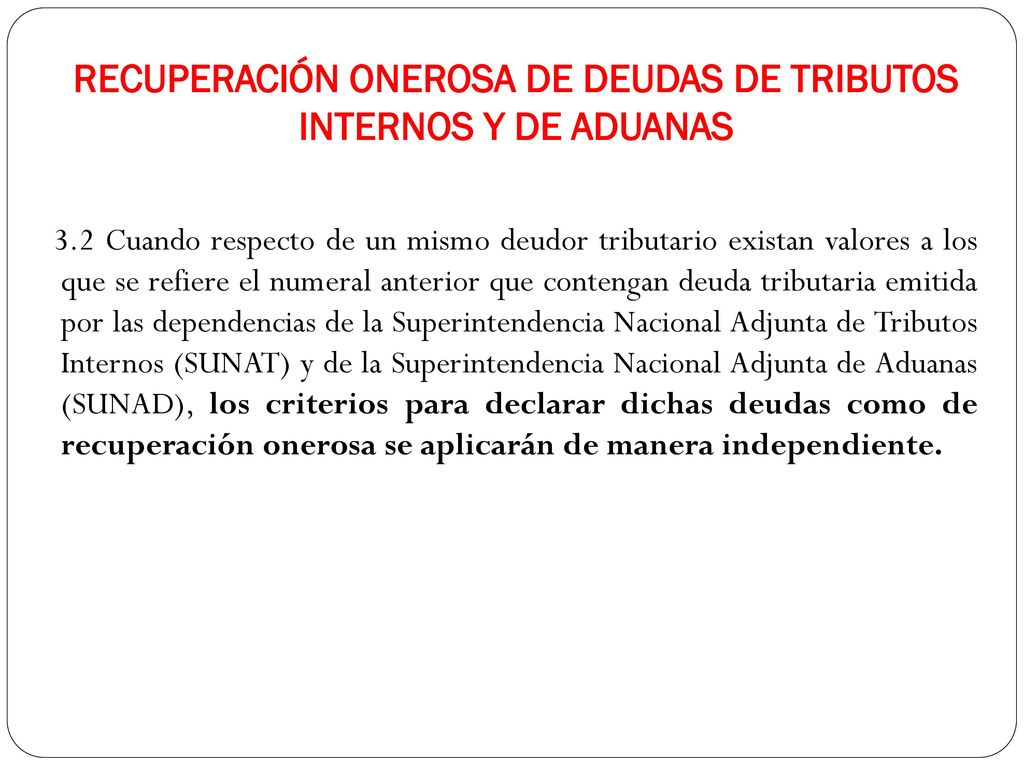 RECUPERACIÓN ONEROSA DE DEUDAS DE TRIBUTOS INTERNOS Y DE ADUANAS

3.2 Cuando respecto de un mismo deudor tributario existan valores a los que se refiere el numeral anterior que contengan deuda tributaria emitida por las dependencias de la Superintendencia Nacional Adjunta de Tributos Internos (SUNAT) y de la Superintendencia Nacional Adjunta de Aduanas (SUNAD), los criterios para declarar dichas deudas como de recuperación onerosa se aplicarán de manera independiente.